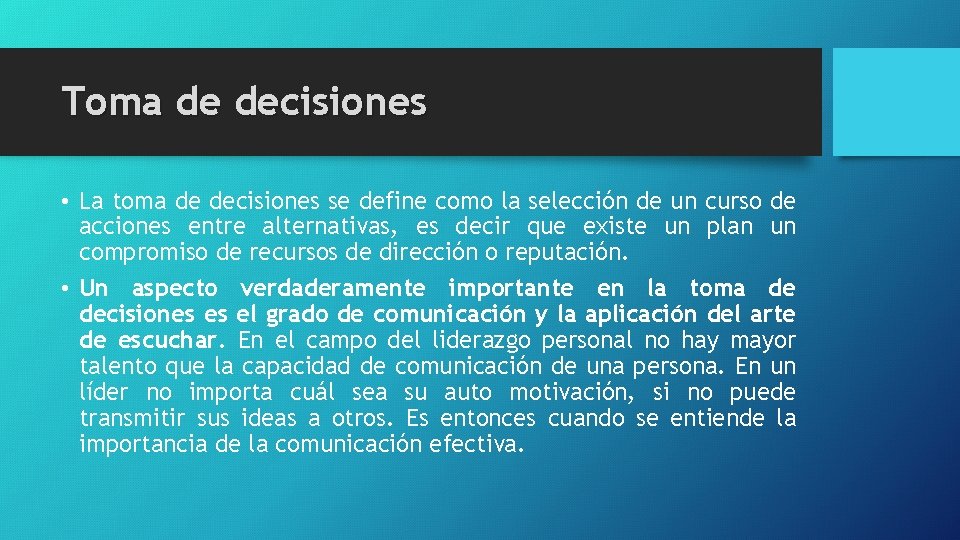 Toma de decisiones

• La toma de decisiones se define como la selección de un curso de acciones entre alternativas, es decir que existe un plan un compromiso de recursos de dirección o reputación.

• Un aspecto verdaderamente importante en la toma de decisiones es el grado de comunicación y la aplicación del arte de escuchar. En el campo del liderazgo personal no hay mayor talento que la capacidad de comunicación de una persona. En un líder no importa cuál sea su auto motivación, si no puede transmitir sus ideas a otros. Es entonces cuando se entiende la importancia de la comunicación efectiva.